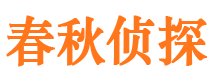 春秋侦探